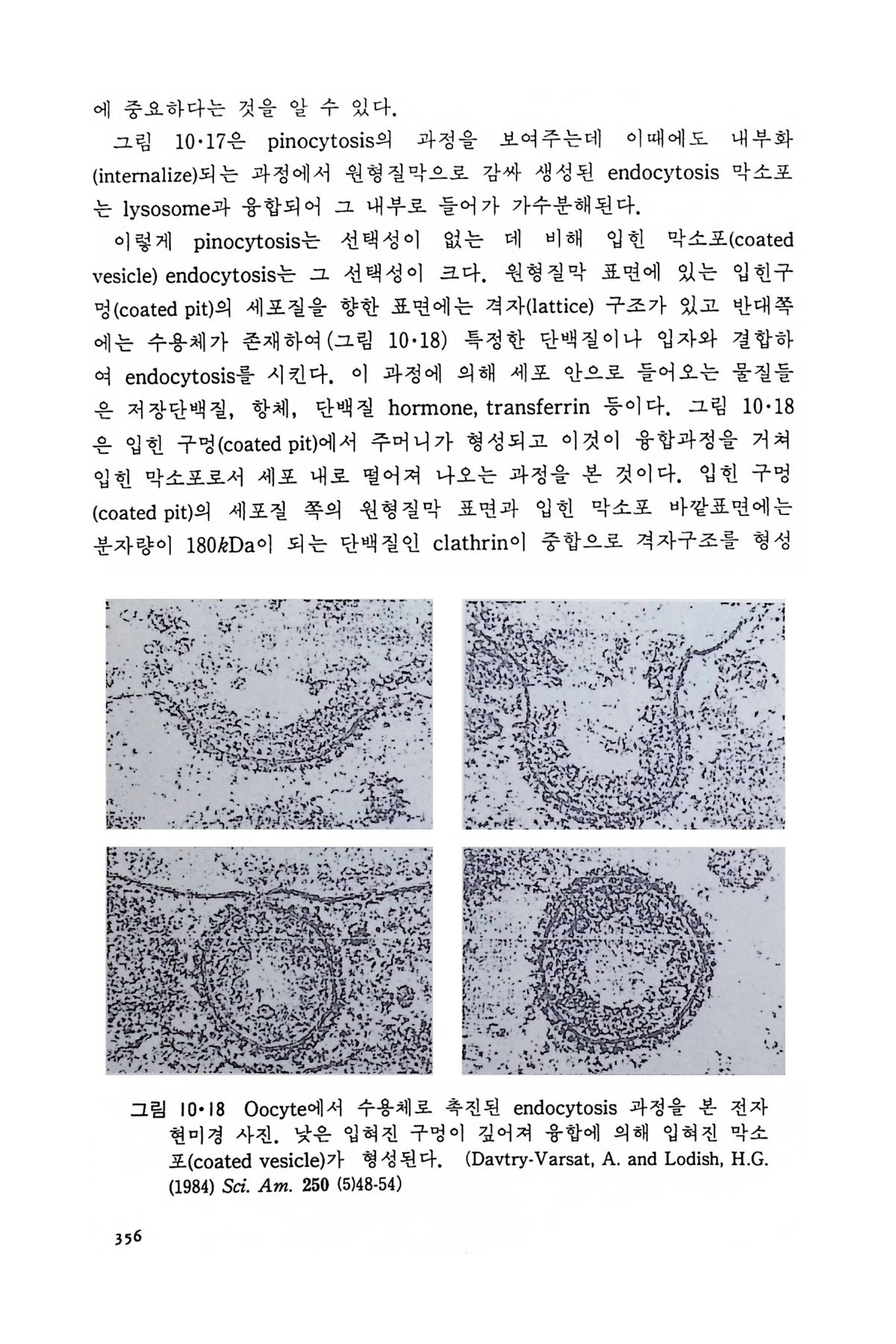 에 중요하다는 것을 알 수 있다.

그림 10·17은 pinocytosis의 과정을 보여주는데 이때에도 내부화(internalize)되는 과정에서 원형질막으로 감싸 생성된 endocytosis 막소포는 lysosome과 융합되어 그 내부로 들어가 가수분해된다.

이렇게 pinocytosis는 선택성이 없는 데 비해 입힌 막소포(coated vesicle) endocytosis는 그 선택성이 크다. 원형질막 표면에 있는 입힌구멍(coated pit)의 세포질을 향한 표면에는 격자(lattice) 구조가 있고 반대쪽에는 수용체가 존재하여(그림 10·18) 특정한 단백질이나 입자와 결합하여 endocytosis를 시킨다. 이 과정에 의해 세포 안으로 들어오는 물질들은 저장단백질, 항체, 단백질 hormone, transferrin 등이다. 그림 10·18은 입힌 구멍(coated pit)에서 주머니가 형성되고 이것이 융합과정을 거쳐 입힌 막소포로서 세포 내로 떨어져 나오는 과정을 본 것이다. 입힌 구멍(coated pit)의 세포질 쪽의 원형질막 표면과 입힌 막소포 바깥표면에는 분자량이 180$k$Da이 되는 단백질인 clathrin이 중합으로 격자구조를 형성

그림 10·18 Oocyte에서 수용체로 촉진된 endocytosis 과정을 본 전자현미경 사진. 낮은 입혀진 구멍이 깊어져 융합에 의해 입혀진 막소포(coated vesicle)가 형성된다. (Davtry-Varsat, A. and Lodish, H.G. (1984) Sci. Am. 250 (5)48-54)

356